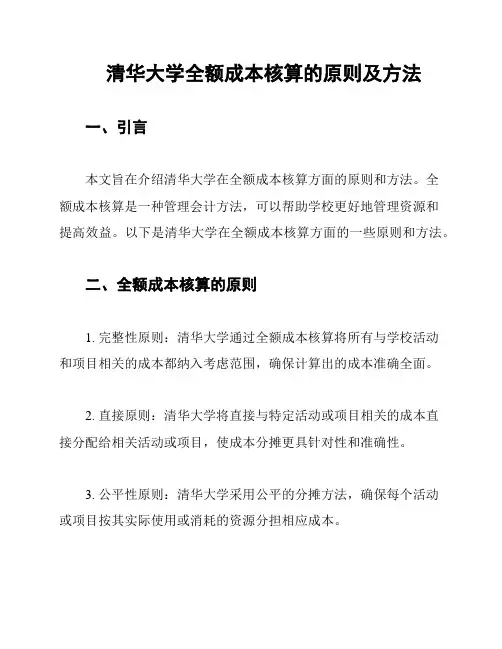 清华大学全额成本核算的原则及方法

一、引言

本文旨在介绍清华大学在全额成本核算方面的原则和方法。全额成本核算是一种管理会计方法，可以帮助学校更好地管理资源和提高效益。以下是清华大学在全额成本核算方面的一些原则和方法。

二、全额成本核算的原则

1. 完整性原则：清华大学通过全额成本核算将所有与学校活动和项目相关的成本都纳入考虑范围，确保计算出的成本准确全面。

2. 直接原则：清华大学将直接与特定活动或项目相关的成本直接分配给相关活动或项目，使成本分摊更具针对性和准确性。

3. 公平性原则：清华大学采用公平的分摊方法，确保每个活动或项目按其实际使用或消耗的资源分担相应成本。